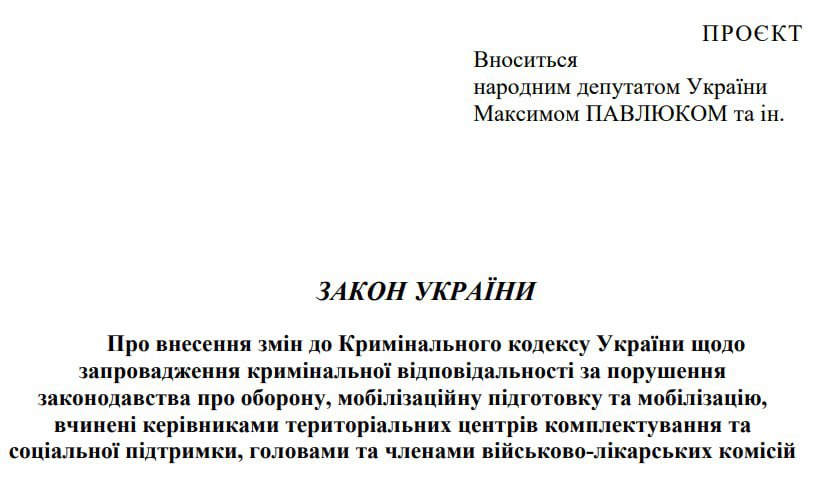 ПРОЄКТ

Вноситься
народним депутатом України
Максимом ПАВЛЮКОМ та ін.

ЗАКОН УКРАЇНИ

Про внесення змін до Кримінального кодексу України щодо запровадження кримінальної відповідальності за порушення законодавства про оборону, мобілізаційну підготовку та мобілізацію, вчинені керівниками територіальних центрів комплектування та соціальної підтримки, головами та членами військово-лікарських комісій